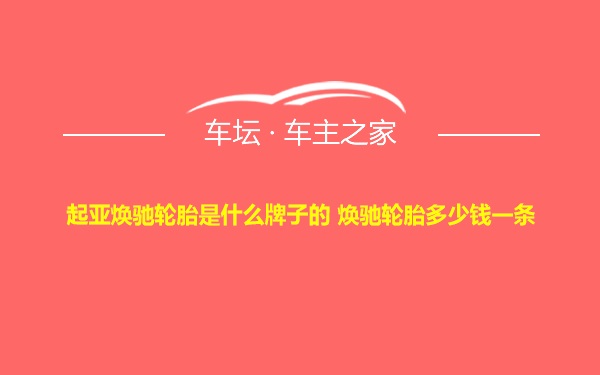 车坛 · 车主之家

起亚焕驰轮胎是什么牌子的 焕驰轮胎多少钱一条